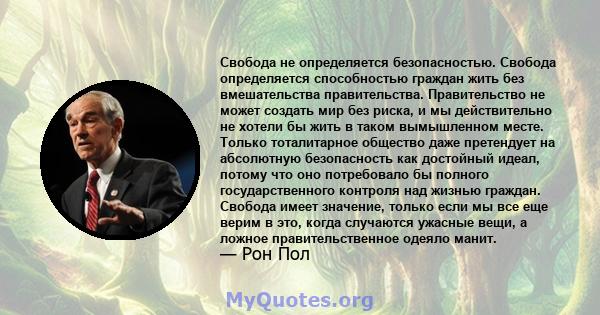 Свобода не определяется безопасностью. Свобода определяется способностью граждан жить без вмешательства правительства. Правительство не может создать мир без риска, и мы действительно не хотели бы жить в таком вымышленном месте. Только тоталитарное общество даже претендует на абсолютную безопасность как достойный идеал, потому что оно потребовало бы полного государственного контроля над жизнью граждан. Свобода имеет значение, только если мы все еще верим в это, когда случаются ужасные вещи, а ложное правительственное одеяло манит.
— Рон Пол

MyQuotes.org